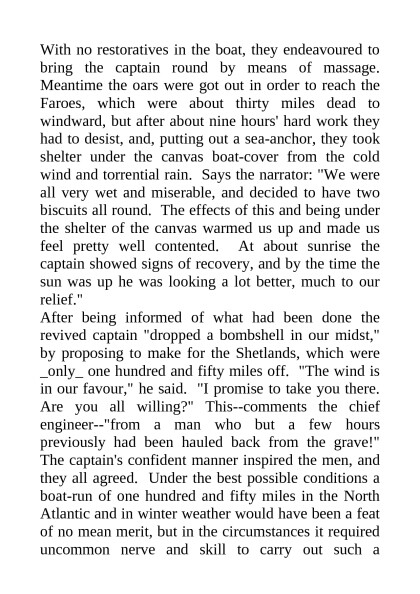 With no restoratives in the boat, they endeavoured to bring the captain round by means of massage. Meantime the oars were got out in order to reach the Faroes, which were about thirty miles dead to windward, but after about nine hours' hard work they had to desist, and, putting out a sea-anchor, they took shelter under the canvas boat-cover from the cold wind and torrential rain. Says the narrator: "We were all very wet and miserable, and decided to have two biscuits all round. The effects of this and being under the shelter of the canvas warmed us up and made us feel pretty well contented. At about sunrise the captain showed signs of recovery, and by the time the sun was up he was looking a lot better, much to our relief."
After being informed of what had been done the revived captain "dropped a bombshell in our midst," by proposing to make for the Shetlands, which were _only_ one hundred and fifty miles off. "The wind is in our favour," he said. "I promise to take you there. Are you all willing?" This--comments the chief engineer--"from a man who but a few hours previously had been hauled back from the grave!" The captain's confident manner inspired the men, and they all agreed. Under the best possible conditions a boat-run of one hundred and fifty miles in the North Atlantic and in winter weather would have been a feat of no mean merit, but in the circumstances it required uncommon nerve and skill to carry out such a